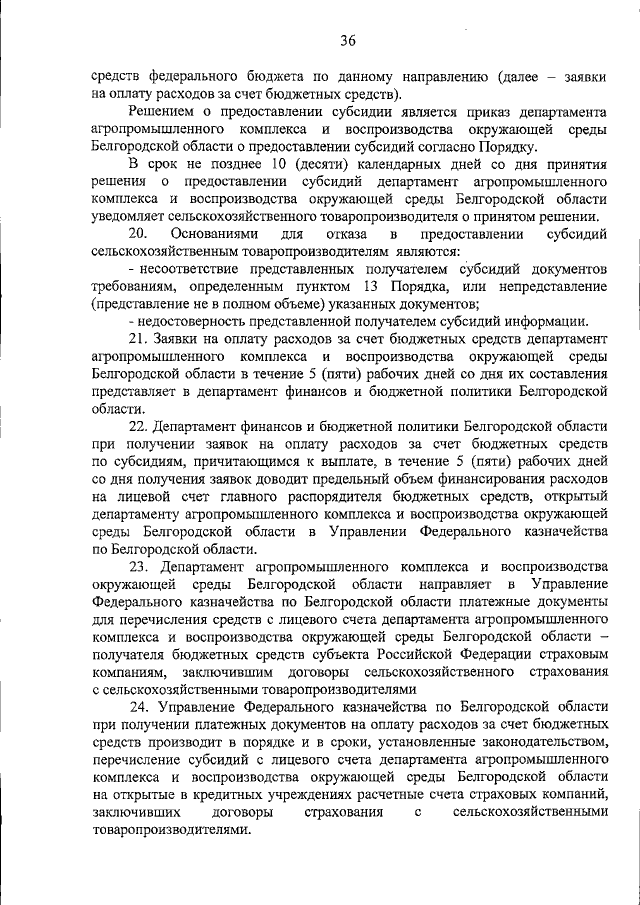 36

средств федерального бюджета по данному направлению (далее – заявки на оплату расходов за счет бюджетных средств).

Решением о предоставлении субсидии является приказ департамента агропромышленного комплекса и воспроизводства окружающей среды Белгородской области о предоставлении субсидий согласно Порядку.

В срок не позднее 10 (десяти) календарных дней со дня принятия решения о предоставлении субсидий департамент агропромышленного комплекса и воспроизводства окружающей среды Белгородской области уведомляет сельскохозяйственного товаропроизводителя о принятом решении.

20. Основаниями для отказа в предоставлении субсидий сельскохозяйственным товаропроизводителям являются:

- несоответствие представленных получателем субсидий документов требованиям, определенным пунктом 13 Порядка, или непредставление (представление не в полном объеме) указанных документов;

- недостоверность представленной получателем субсидий информации.

21. Заявки на оплату расходов за счет бюджетных средств департамент агропромышленного комплекса и воспроизводства окружающей среды Белгородской области в течение 5 (пяти) рабочих дней со дня их составления представляет в департамент финансов и бюджетной политики Белгородской области.

22. Департамент финансов и бюджетной политики Белгородской области при получении заявок на оплату расходов за счет бюджетных средств по субсидиям, причитающимся к выплате, в течение 5 (пяти) рабочих дней со дня получения заявок доводит предельный объем финансирования расходов на лицевой счет главного распорядителя бюджетных средств, открытый департаменту агропромышленного комплекса и воспроизводства окружающей среды Белгородской области в Управлении Федерального казначейства по Белгородской области.

23. Департамент агропромышленного комплекса и воспроизводства окружающей среды Белгородской области направляет в Управление Федерального казначейства по Белгородской области платежные документы для перечисления средств с лицевого счета департамента агропромышленного комплекса и воспроизводства окружающей среды Белгородской области – получателя бюджетных средств субъекта Российской Федерации страховым компаниям, заключившим договоры сельскохозяйственного страхования с сельскохозяйственными товаропроизводителями

24. Управление Федерального казначейства по Белгородской области при получении платежных документов на оплату расходов за счет бюджетных средств производит в порядке и в сроки, установленные законодательством, перечисление субсидий с лицевого счета департамента агропромышленного комплекса и воспроизводства окружающей среды Белгородской области на открытые в кредитных учреждениях расчетные счета страховых компаний, заключивших договоры страхования с сельскохозяйственными товаропроизводителями.